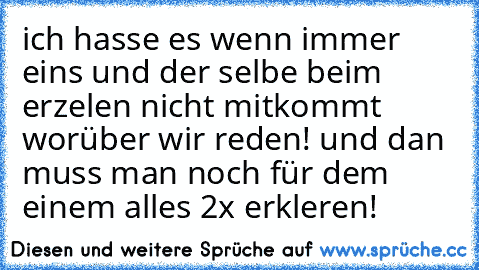 ich hasse es wenn immer eins und der selbe beim erzelen nicht mitkommt worüber wir reden! und dan muss man noch für dem einem alles 2x erkleren!

Diesen und weitere Sprüche auf www.sprüche.cc